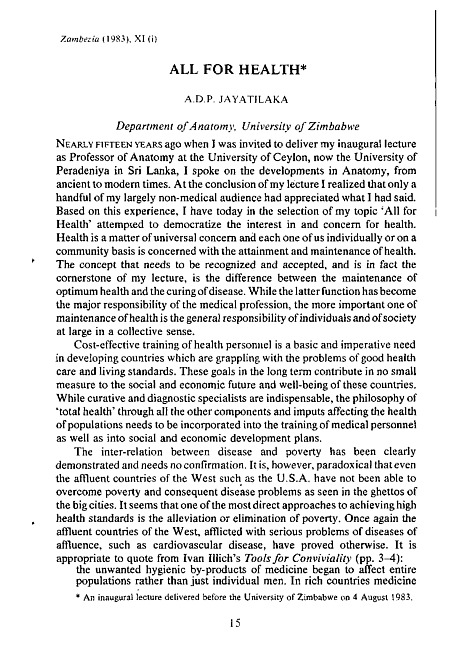 Zambezia (1983), XI (i)

ALL FOR HEALTH*

A.D.P. JAYATILAKA

Department of Anatomy, University of Zimbabwe

NEARLY FIFTEEN YEARS ago when I was invited to deliver my inaugural lecture as Professor of Anatomy at the University of Ceylon, now the University of Peradeniya in Sri Lanka, I spoke on the developments in Anatomy, from ancient to modern times. At the conclusion of my lecture I realized that only a handful of my largely non-medical audience had appreciated what I had said. Based on this experience, I have today in the selection of my topic 'All for Health' attempted to democratize the interest in and concern for health. Health is a matter of universal concern and each one of us individually or on a community basis is concerned with the attainment and maintenance of health. The concept that needs to be recognized and accepted, and is in fact the cornerstone of my lecture, is the difference between the maintenance of optimum health and the curing of disease. While the latter function has become the major responsibility of the medical profession, the more important one of maintenance of health is the general responsibility of individuals and of society at large in a collective sense.

Cost-effective training of health personnel is a basic and imperative need in developing countries which are grappling with the problems of good health care and living standards. These goals in the long term contribute in no small measure to the social and economic future and well-being of these countries. While curative and diagnostic specialists are indispensable, the philosophy of 'total health' through all the other components and imputs affecting the health of populations needs to be incorporated into the training of medical personnel as well as into social and economic development plans.

The inter-relation between disease and poverty has been clearly demonstrated and needs no confirmation. It is, however, paradoxical that even the affluent countries of the West such as the U.S.A. have not been able to overcome poverty and consequent disease problems as seen in the ghettos of the big cities. It seems that one of the most direct approaches to achieving high health standards is the alleviation or elimination of poverty. Once again the affluent countries of the West, afflicted with serious problems of diseases of affluence, such as cardiovascular disease, have proved otherwise. It is appropriate to quote from Ivan Illich's Tools for Conviviality (pp. 3–4):

the unwanted hygienic by-products of medicine began to affect entire populations rather than just individual men. In rich countries medicine

* An inaugural lecture delivered before the University of Zimbabwe on 4 August 1983.

15